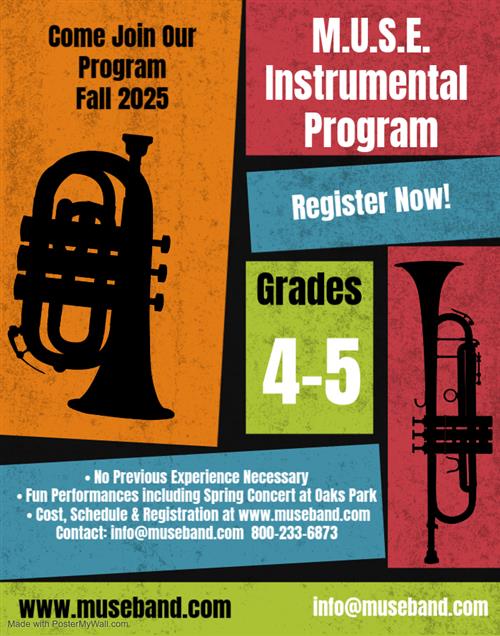 Come Join Our Program Fall 2025

M.U.S.E. Instrumental Program

Register Now!

Grades

4-5

• No Previous Experience Necessary
• Fun Performances including Spring Concert at Oaks Park
• Cost, Schedule & Registration at www.museband.com
Contact: info@museband.com 800-233-6873

www.museband.com

info@museband.com

Made with PosterMyWall.com